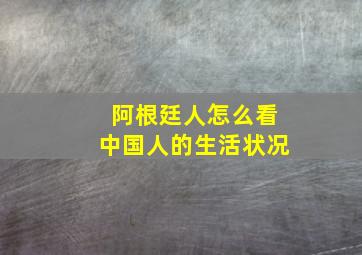 阿根廷人怎么看
中国人的生活状况